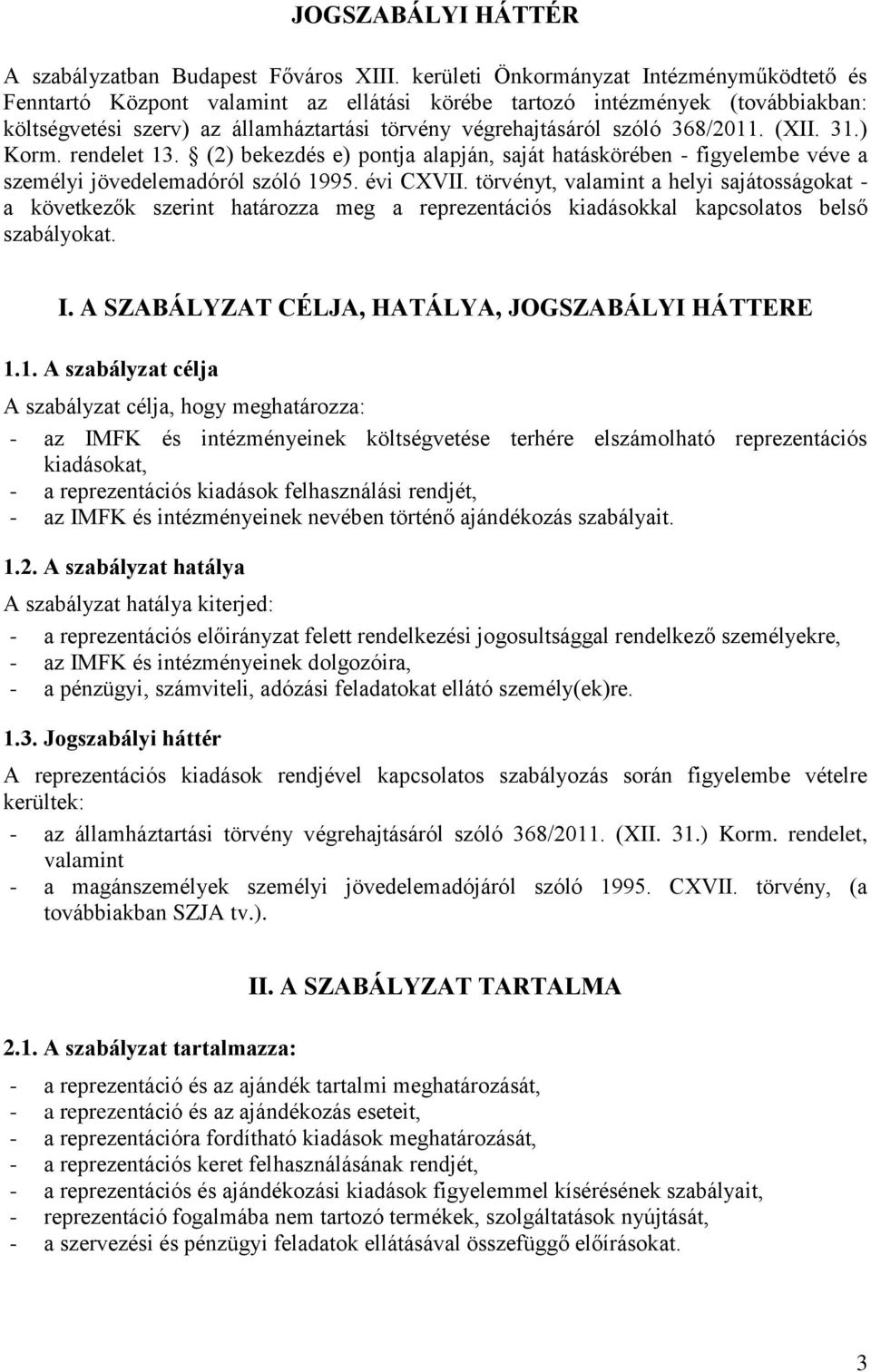 JOGSZABÁLYI HÁTTÉR

A szabályzatban Budapest Főváros XIII. kerületi Önkormányzat Intézményműködtető és Fenntartó Központ valamint az ellátási körébe tartozó intézmények (továbbiakban: költségvetési szerv) az államháztartási törvény végrehajtásáról szóló 368/2011. (XII. 31.) Korm. rendelet 13. § (2) bekezdés e) pontja alapján, saját hatáskörében - figyelembe véve a személyi jövedelemadóról szóló 1995. évi CXVII. törvényt, valamint a helyi sajátosságokat - a következők szerint határozza meg a reprezentációs kiadásokkal kapcsolatos belső szabályokat.

I. A SZABÁLYZAT CÉLJA, HATÁLYA, JOGSZABÁLYI HÁTTERE

1.1. A szabályzat célja

A szabályzat célja, hogy meghatározza:

- az IMFK és intézményeinek költségvetése terhére elszámolható reprezentációs kiadásokat,
- a reprezentációs kiadások felhasználási rendjét,
- az IMFK és intézményeinek nevében történő ajándékozás szabályait.

1.2. A szabályzat hatálya

A szabályzat hatálya kiterjed:

- a reprezentációs előirányzat felett rendelkezési jogosultsággal rendelkező személyekre,
- az IMFK és intézményeinek dolgozóira,
- a pénzügyi, számviteli, adózási feladatokat ellátó személy(ek)re.

1.3. Jogszabályi háttér

A reprezentációs kiadások rendjével kapcsolatos szabályozás során figyelembe vételre kerültek:

- az államháztartási törvény végrehajtásáról szóló 368/2011. (XII. 31.) Korm. rendelet, valamint
- a magánszemélyek személyi jövedelemadójáról szóló 1995. CXVII. törvény, (a továbbiakban SZJA tv.).

II. A SZABÁLYZAT TARTALMA

2.1. A szabályzat tartalmazza:

- a reprezentáció és az ajándék tartalmi meghatározását,
- a reprezentáció és az ajándékozás eseteit,
- a reprezentációra fordítható kiadások meghatározását,
- a reprezentációs keret felhasználásának rendjét,
- a reprezentációs és ajándékozási kiadások figyelemmel kísérésének szabályait,
- reprezentáció fogalmába nem tartozó termékek, szolgáltatások nyújtását,
- a szervezési és pénzügyi feladatok ellátásával összefüggő előírásokat.

3